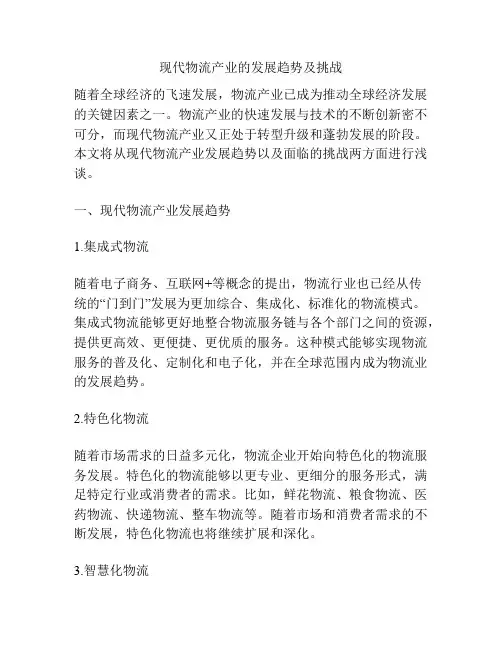 现代物流产业的发展趋势及挑战

随着全球经济的飞速发展，物流产业已成为推动全球经济发展的关键因素之一。物流产业的快速发展与技术的不断创新密不可分，而现代物流产业又正处于转型升级和蓬勃发展的阶段。本文将从现代物流产业发展趋势以及面临的挑战两方面进行浅谈。

一、现代物流产业发展趋势

1.集成式物流

随着电子商务、互联网+等概念的提出，物流行业也已经从传统的“门到门”发展为更加综合、集成化、标准化的物流模式。集成式物流能够更好地整合物流服务链与各个部门之间的资源，提供更高效、更便捷、更优质的服务。这种模式能够实现物流服务的普及化、定制化和电子化，并在全球范围内成为物流业的发展趋势。

2.特色化物流

随着市场需求的日益多元化，物流企业开始向特色化的物流服务发展。特色化的物流能够以更专业、更细分的服务形式，满足特定行业或消费者的需求。比如，鲜花物流、粮食物流、医药物流、快递物流、整车物流等。随着市场和消费者需求的不断发展，特色化物流也将继续扩展和深化。

3.智慧化物流